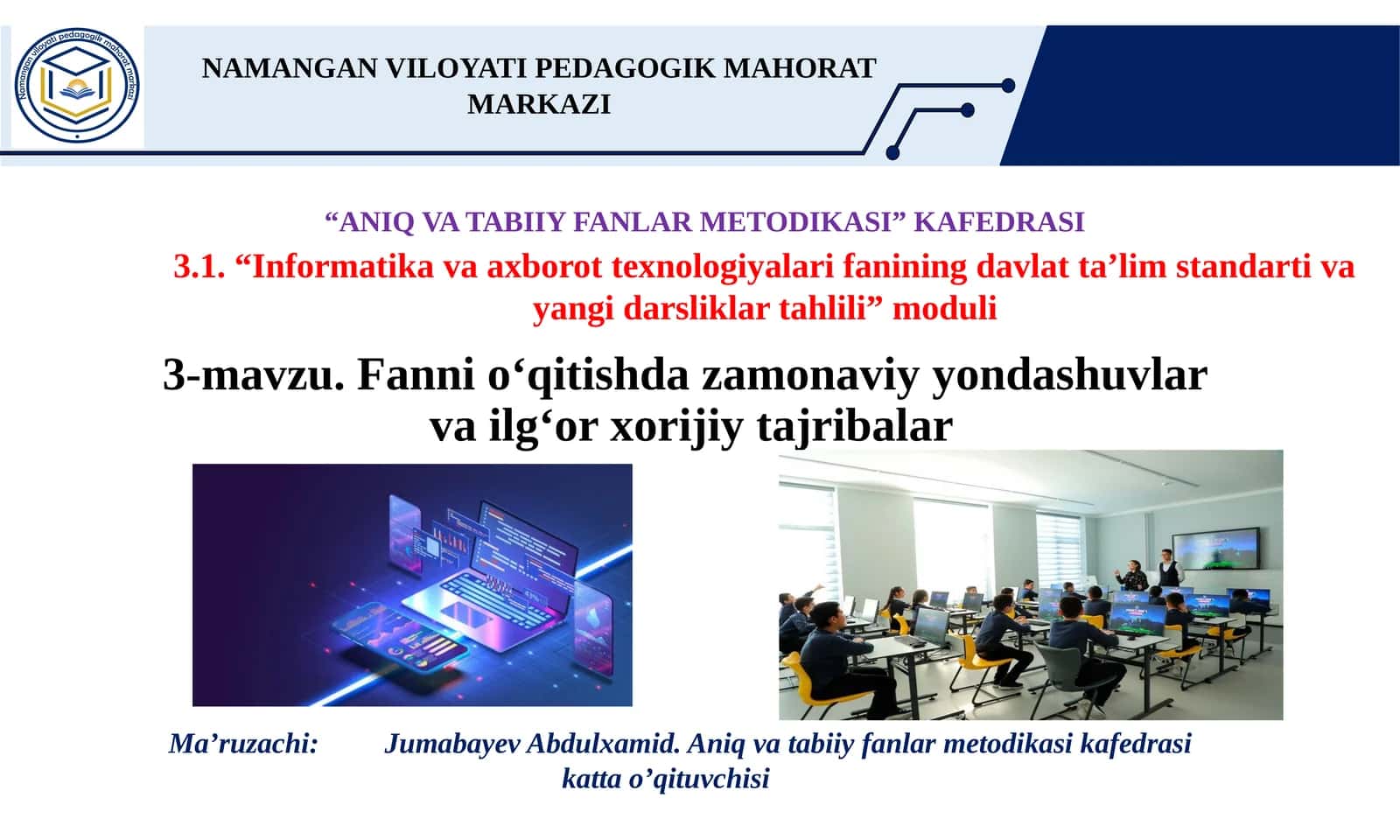 Namangan viloyati pedagogik mahorat markazi

NAMANGAN VILOYATI PEDAGOGIK MAHORAT MARKAZI

“ANIQ VA TABIIY FANLAR METODIKASI” KAFEDRASI

3.1. “Informatika va axborot texnologiyalari fanining davlat ta’lim standarti va yangi darsliklar tahlili” moduli

3-mavzu. Fanni o‘qitishda zamonaviy yondashuvlar va ilg‘or xorijiy tajribalar

Ma’ruzachi: Jumabayev Abdulxamid. Aniq va tabiiy fanlar metodikasi kafedrasi katta o’qituvchisi